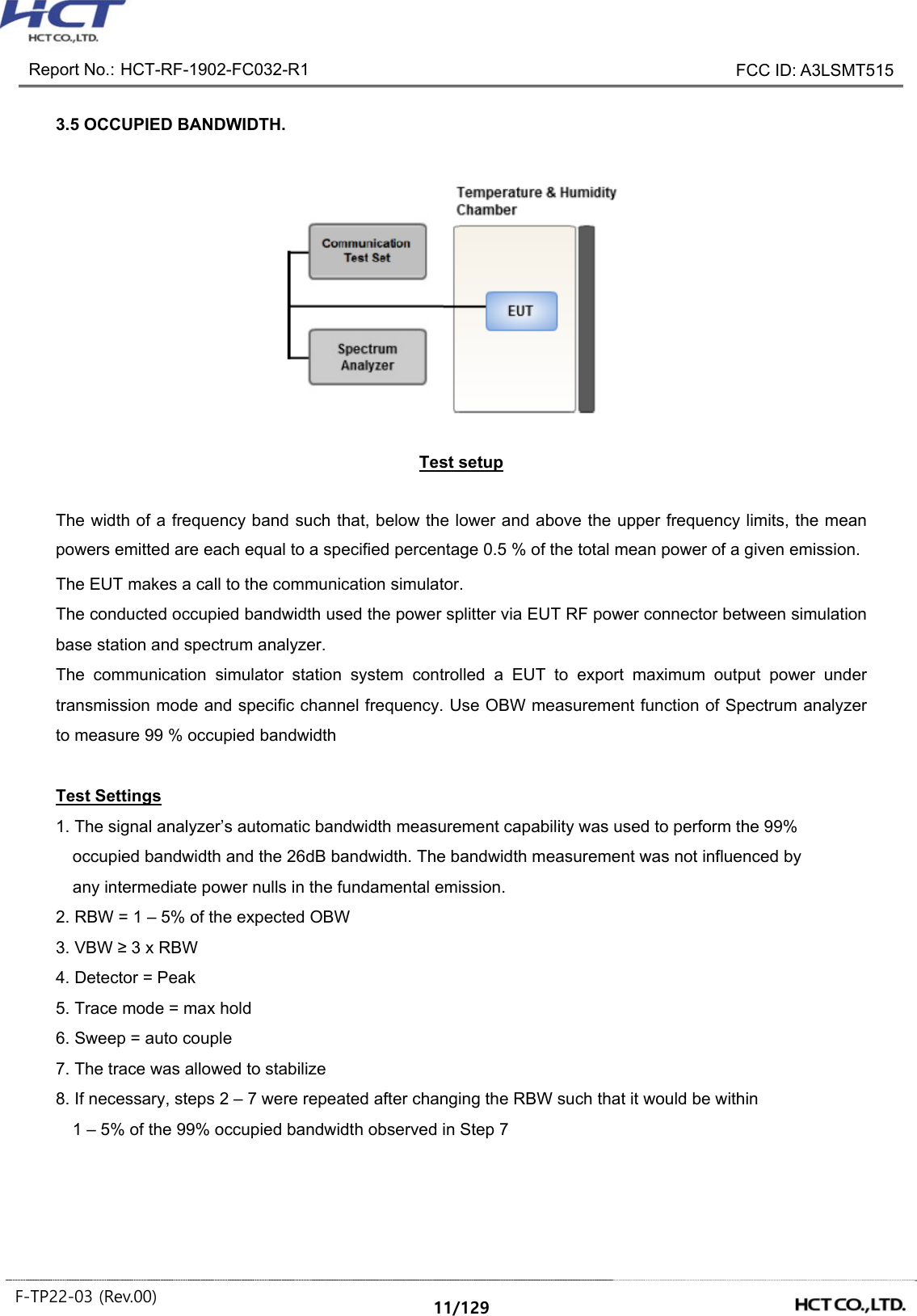 HCT
HCT CO.,LTD.

Report No.: HCT-RF-1902-FC032-R1

FCC ID: A3LSMT515

3.5 OCCUPIED BANDWIDTH.

Temperature & Humidity Chamber

Communication Test Set

EUT

Spectrum Analyzer

Test setup

The width of a frequency band such that, below the lower and above the upper frequency limits, the mean powers emitted are each equal to a specified percentage 0.5 % of the total mean power of a given emission.

The EUT makes a call to the communication simulator.
The conducted occupied bandwidth used the power splitter via EUT RF power connector between simulation base station and spectrum analyzer.
The communication simulator station system controlled a EUT to export maximum output power under transmission mode and specific channel frequency. Use OBW measurement function of Spectrum analyzer to measure 99 % occupied bandwidth

Test Settings
1. The signal analyzer’s automatic bandwidth measurement capability was used to perform the 99% occupied bandwidth and the 26dB bandwidth. The bandwidth measurement was not influenced by any intermediate power nulls in the fundamental emission.
2. RBW = 1 – 5% of the expected OBW
3. VBW ≥ 3 x RBW
4. Detector = Peak
5. Trace mode = max hold
6. Sweep = auto couple
7. The trace was allowed to stabilize
8. If necessary, steps 2 – 7 were repeated after changing the RBW such that it would be within 1 – 5% of the 99% occupied bandwidth observed in Step 7

F-TP22-03 (Rev.00)

11/129

HCT CO.,LTD.